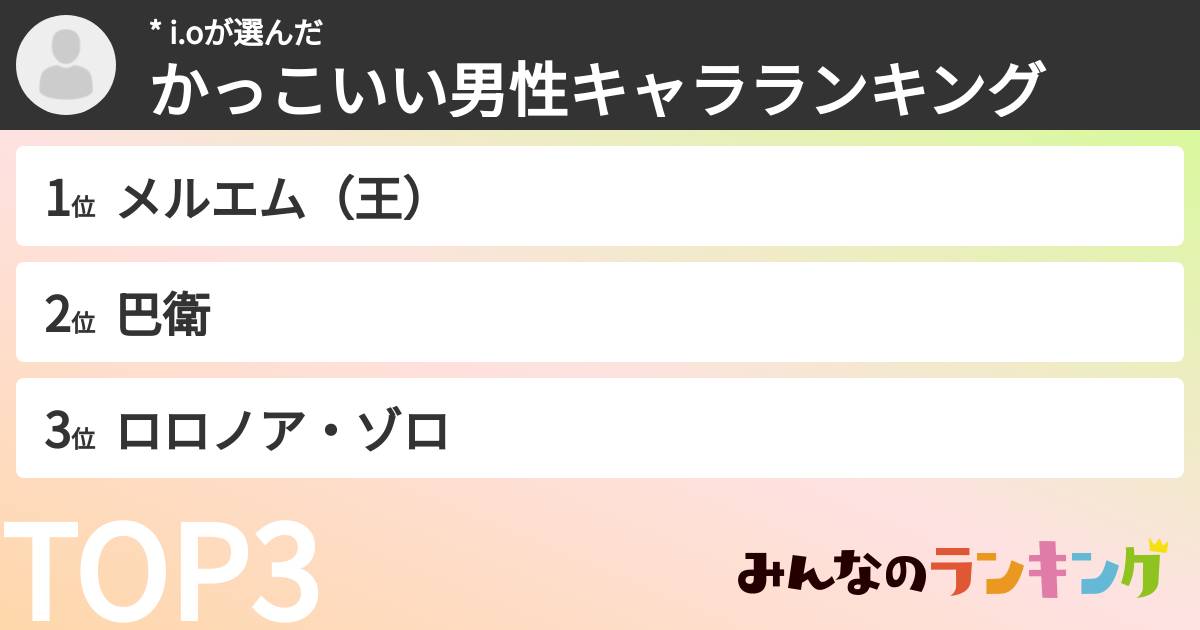 * i.oが選んだ
かっこいい男性キャラランキング

1位 メルエム（王）

2位 巴衛

3位 ロロノア・ゾロ

TOP3

みんなのランキング